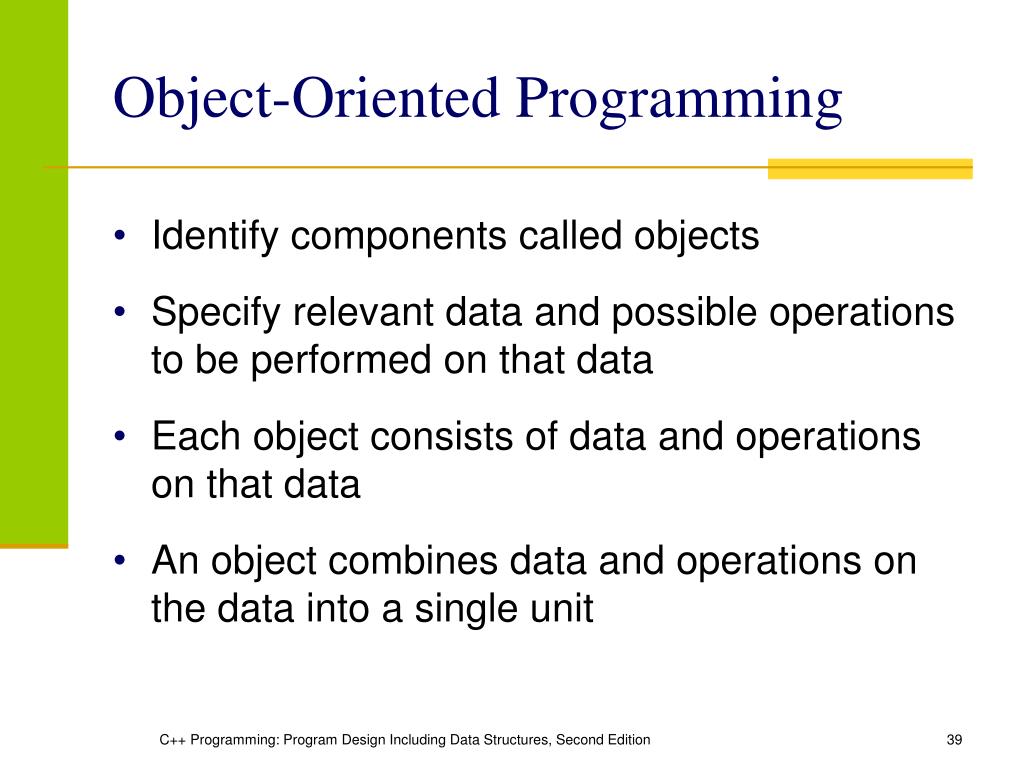 Object-Oriented Programming

• Identify components called objects

• Specify relevant data and possible operations to be performed on that data

• Each object consists of data and operations on that data

• An object combines data and operations on the data into a single unit

C++ Programming: Program Design Including Data Structures, Second Edition

39